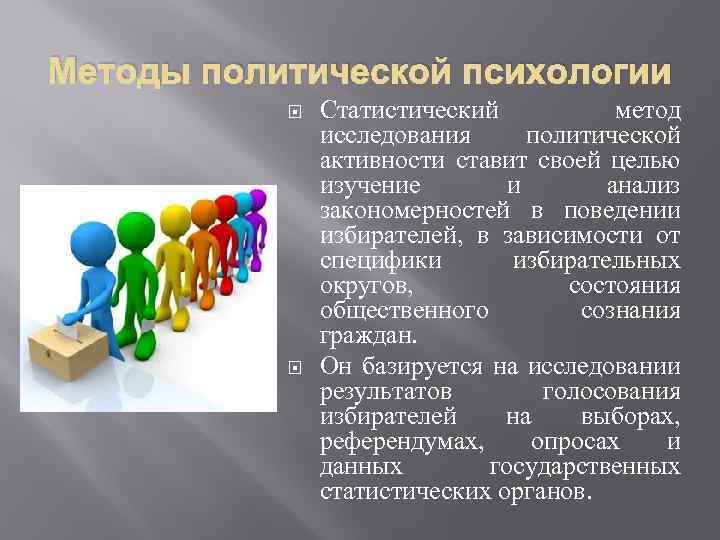 Методы политической психологии

Статистический метод исследования политической активности ставит своей целью изучение и анализ закономерностей в поведении избирателей, в зависимости от специфики избирательных округов, состояния общественного сознания граждан.

Он базируется на исследовании результатов голосования избирателей на выборах, референдумах, опросах и данных государственных статистических органов.